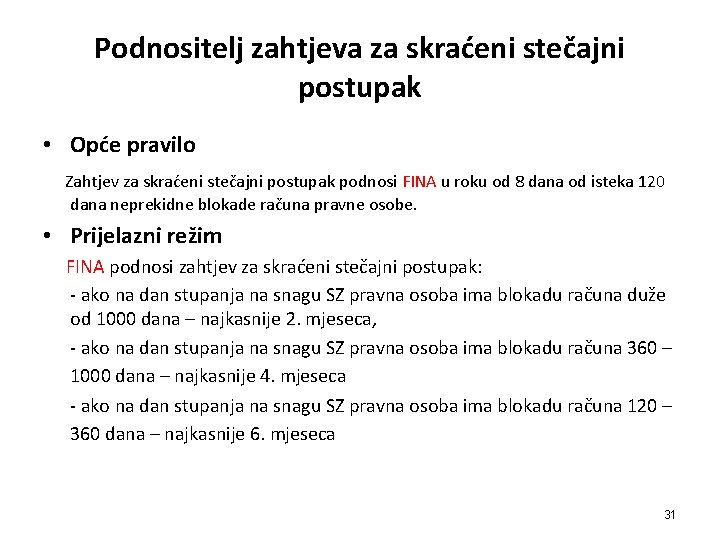 Podnositelj zahtjeva za skraćeni stečajni postupak

• Opće pravilo

Zahtjev za skraćeni stečajni postupak podnosi FINA u roku od 8 dana od isteka 120 dana neprekidne blokade računa pravne osobe.

• Prijelazni režim

FINA podnosi zahtjev za skraćeni stečajni postupak:

- ako na dan stupanja na snagu SZ pravna osoba ima blokadu računa duže od 1000 dana – najkasnije 2. mjeseca,

- ako na dan stupanja na snagu SZ pravna osoba ima blokadu računa 360 – 1000 dana – najkasnije 4. mjeseca

- ako na dan stupanja na snagu SZ pravna osoba ima blokadu računa 120 – 360 dana – najkasnije 6. mjeseca

31